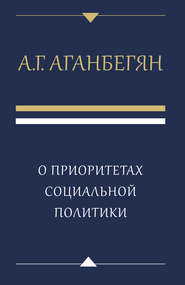 А.Г. АГАНБЕГЯН

О ПРИОРИТЕТАХ СОЦИАЛЬНОЙ ПОЛИТИКИ